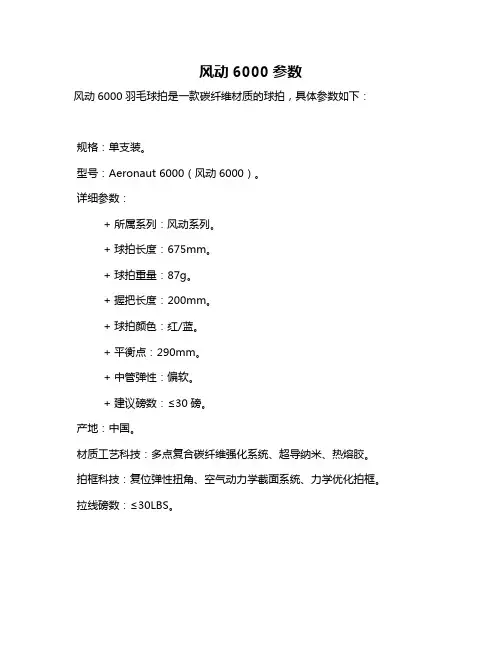 风动 6000 参数

风动 6000 羽毛球拍是一款碳纤维材质的球拍，具体参数如下：

规格：单支装。

型号：Aeronaut 6000（风动 6000）。

详细参数：

+ 所属系列：风动系列。

+ 球拍长度：675mm。

+ 球拍重量：87g。

+ 握把长度：200mm。

+ 球拍颜色：红/蓝。

+ 平衡点：290mm。

+ 中管弹性：偏软。

+ 建议磅数：≤30 磅。

产地：中国。

材质工艺科技：多点复合碳纤维强化系统、超导纳米、热熔胶。

拍框科技：复位弹性扭角、空气动力学截面系统、力学优化拍框。

拉线磅数：≤30LBS。